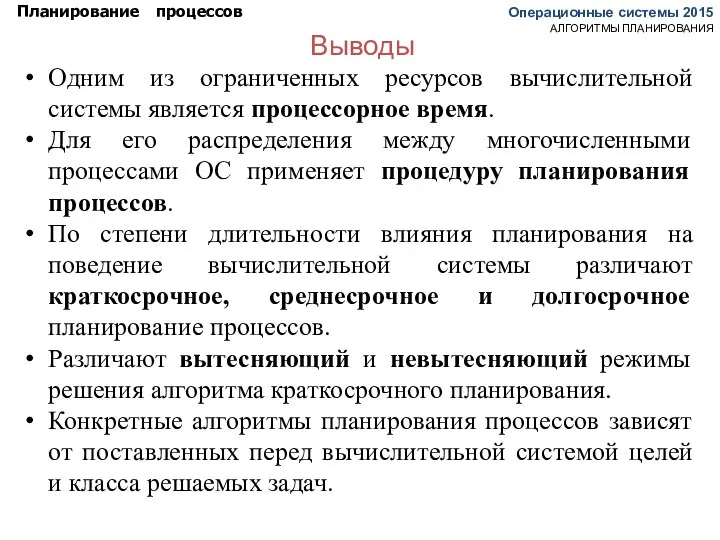 Планирование процессов

Операционные системы 2015
АЛГОРИТМЫ ПЛАНИРОВАНИЯ

Выводы

• Одним из ограниченных ресурсов вычислительной системы является процессорное время.
• Для его распределения между многочисленными процессами ОС применяет процедуру планирования процессов.
• По степени длительности влияния планирования на поведение вычислительной системы различают краткосрочное, среднесрочное и долгосрочное планирование процессов.
• Различают вытесняющий и невытесняющий режимы решения алгоритма краткосрочного планирования.
• Конкретные алгоритмы планирования процессов зависят от поставленных перед вычислительной системой целей и класса решаемых задач.